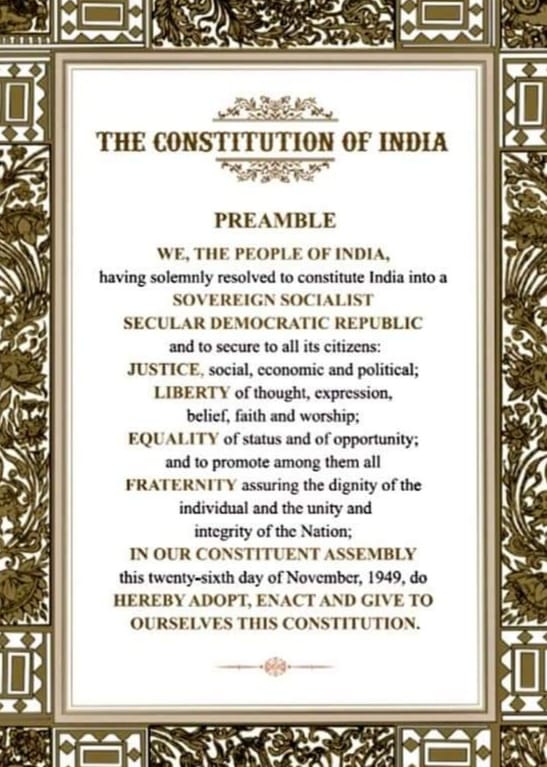 THE CONSTITUTION OF INDIA

PREAMBLE

WE, THE PEOPLE OF INDIA, having solemnly resolved to constitute India into a SOVEREIGN SOCIALIST SECULAR DEMOCRATIC REPUBLIC and to secure to all its citizens:
JUSTICE, social, economic and political;
LIBERTY of thought, expression, belief, faith and worship;
EQUALITY of status and of opportunity;
and to promote among them all
FRATERNITY assuring the dignity of the individual and the unity and integrity of the Nation;
IN OUR CONSTITUENT ASSEMBLY this twenty-sixth day of November, 1949, do HEREBY ADOPT, ENACT AND GIVE TO OURSELVES THIS CONSTITUTION.